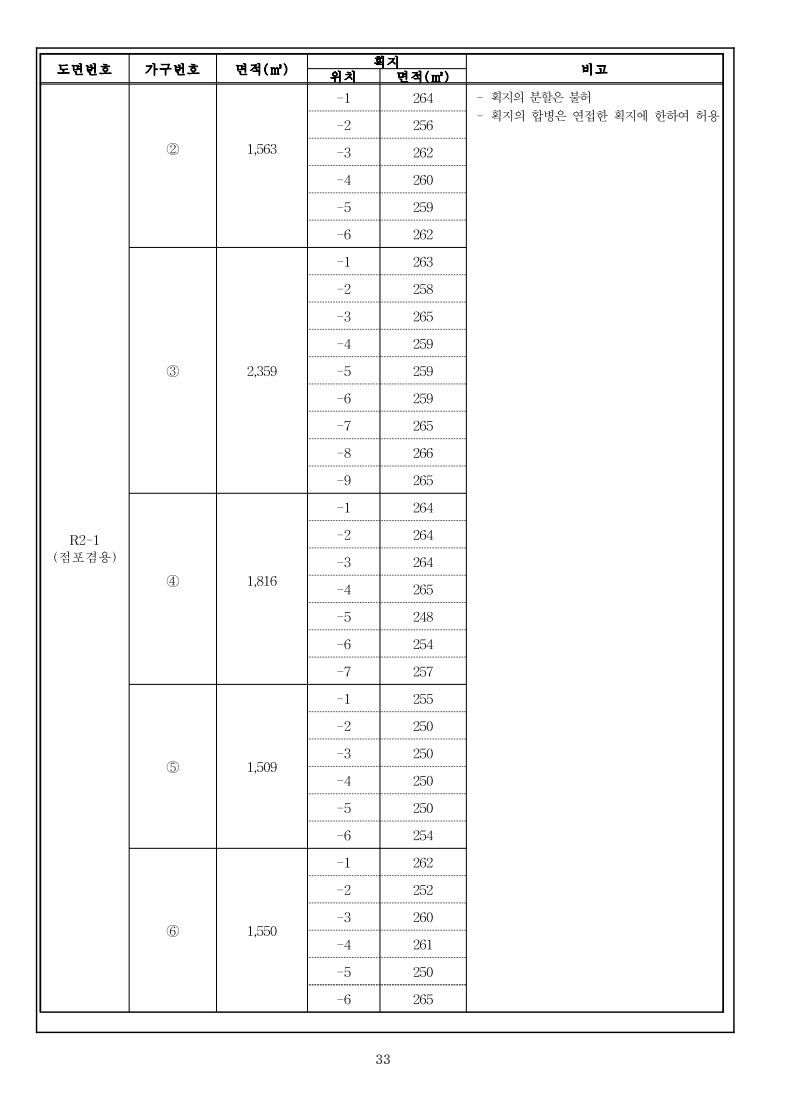 | 도면번호 | 가구번호 | 면적(㎡) | 획지 위치 | 획지 면적(㎡) | 비고 |
|---|---|---|---|---|---|
| R2-1 (점포겸용) | ② | 1,563 | -1 | 264 | - 획지의 분할은 불허 - 획지의 합병은 연접한 획지에 한하여 허용 |
| | | | -2 | 256 | |
| | | | -3 | 262 | |
| | | | -4 | 260 | |
| | | | -5 | 259 | |
| | | | -6 | 262 | |
| | ③ | 2,359 | -1 | 263 | |
| | | | -2 | 258 | |
| | | | -3 | 265 | |
| | | | -4 | 259 | |
| | | | -5 | 259 | |
| | | | -6 | 259 | |
| | | | -7 | 265 | |
| | | | -8 | 266 | |
| | | | -9 | 265 | |
| | ④ | 1,816 | -1 | 264 | |
| | | | -2 | 264 | |
| | | | -3 | 264 | |
| | | | -4 | 265 | |
| | | | -5 | 248 | |
| | | | -6 | 254 | |
| | | | -7 | 257 | |
| | ⑤ | 1,509 | -1 | 255 | |
| | | | -2 | 250 | |
| | | | -3 | 250 | |
| | | | -4 | 250 | |
| | | | -5 | 250 | |
| | | | -6 | 254 | |
| | ⑥ | 1,550 | -1 | 262 | |
| | | | -2 | 252 | |
| | | | -3 | 260 | |
| | | | -4 | 261 | |
| | | | -5 | 250 | |
| | | | -6 | 265 | |

33